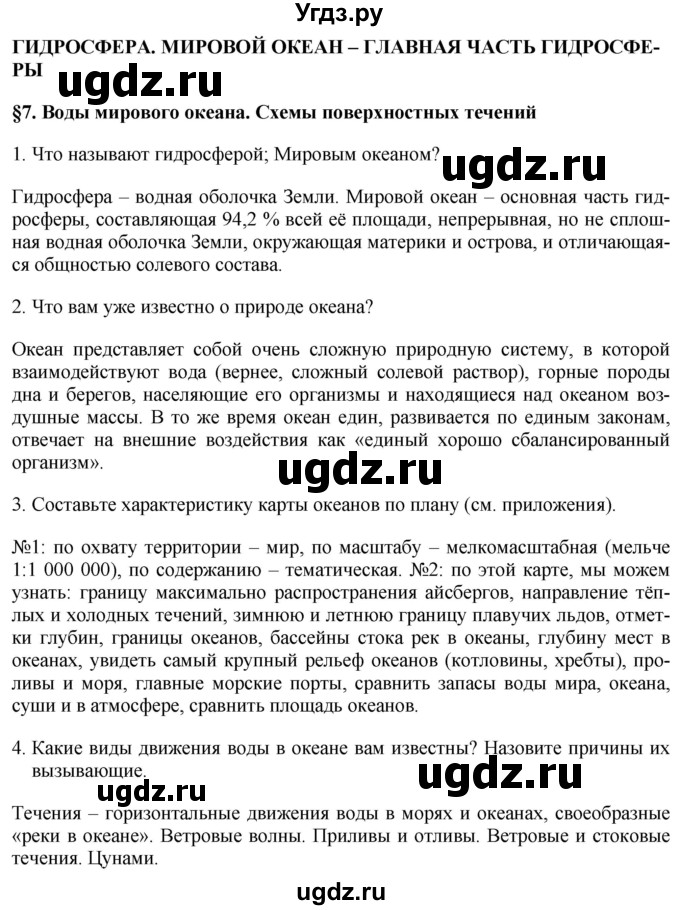 Угдз.ру

ГИДРОСФЕРА. МИРОВОЙ ОКЕАН – ГЛАВНАЯ ЧАСТЬ ГИДРОСФЕРЫ

ugdz.ru

§7. Воды мирового океана. Схемы поверхностных течений

1. Что называют гидросферой; Мировым океаном?

ugdz.ru

Гидросфера – водная оболочка Земли. Мировой океан – основная часть гидросферы, составляющая 94,2 % всей её площади, непрерывная, но не сплошная водная оболочка Земли, окружающая материки и острова, и отличающаяся общностью солевого состава.

2. Что вам уже известно о природе океана?

Океан представляет собой очень сложную природную систему, в которой взаимодействуют вода (вернее, сложный солевой раствор), горные породы дна и берегов, населяющие его организмы и находящиеся над океаном воздушные массы. В то же время океан един, развивается по единым законам, отвечает на внешние воздействия как «единый хорошо сбалансированный организм».

ugdz.ru

3. Составьте характеристику карты океанов по плану (см. приложения).

№1: по охвату территории – мир, по масштабу – мелкомасштабная (мельче 1:1 000 000), по содержанию – тематическая. №2: по этой карте, мы можем узнать: границу максимально распространения айсбергов, направление тёплых и холодных течений, зимнюю и летнюю границу плавучих льдов, отметки глубин, границы океанов, бассейны стока рек в океаны, глубину мест в океанах, увидеть самый крупный рельеф океанов (котловины, хребты), проливы и моря, главные морские порты, сравнить запасы воды мира, океана, суши и в атмосфере, сравнить площадь океанов.

4. Какие виды движения воды в океане вам известны? Назовите причины их вызывающие.

ugdz.ru

ugdz.ru

Течения – горизонтальные движения воды в морях и океанах, своеобразные «реки в океане». Ветровые волны. Приливы и отливы. Ветровые и стоковые течения. Цунами.

ugdz.ru